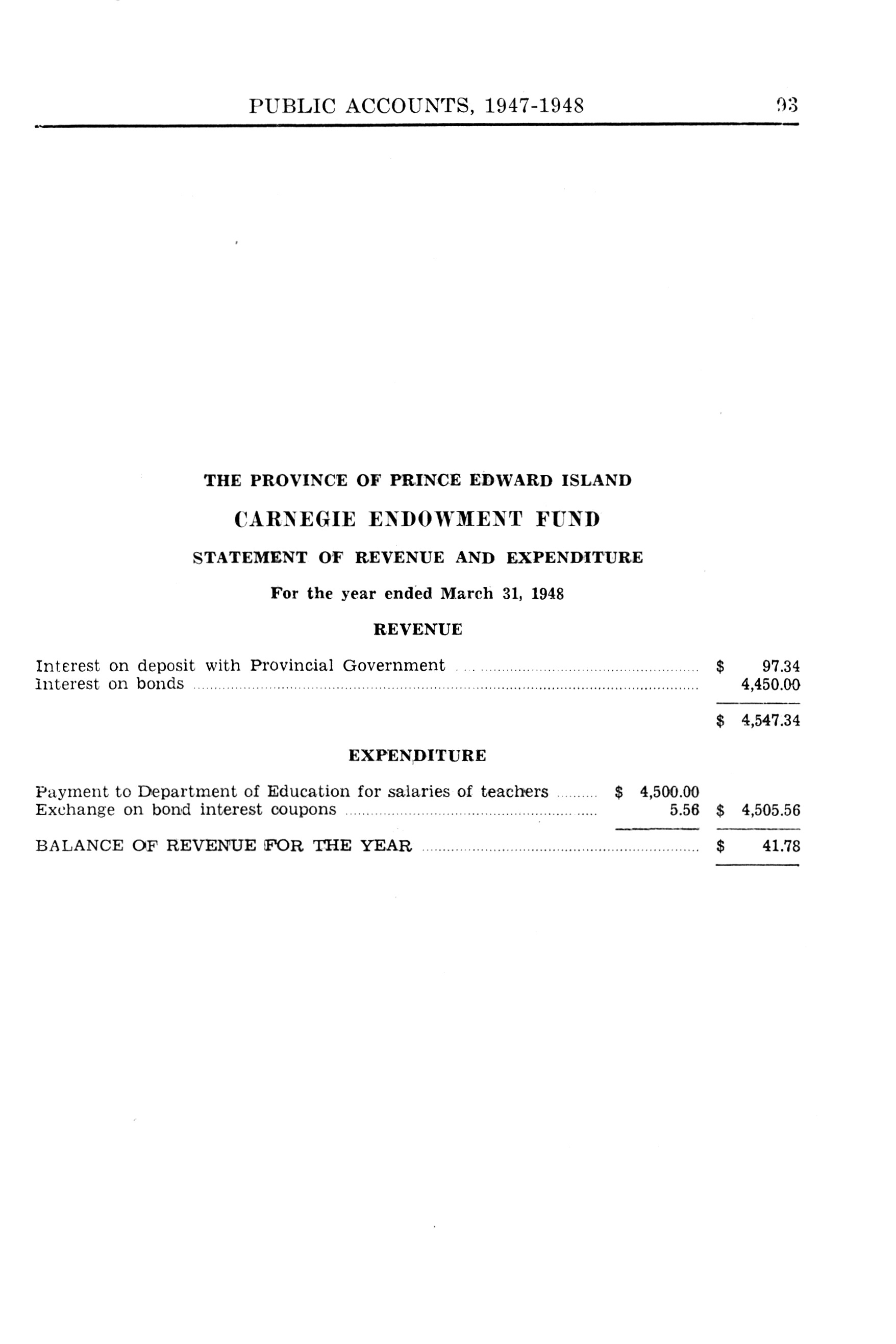 PUBLIC ACCOUNTS, 1947-1948 93

THE PROVINCE OF PRINCE EDWARD ISLAND

CARNEGIE ENDOWMENT FUND

STATEMENT OF REVENUE AND EXPENDITURE

For the year ended March 31, 1948

REVENUE

| | | |
|---|---|---|
| Interest on deposit with Provincial Government | | $ 97.34 |
| Interest on bonds | | 4,450.00 |
| | | $ 4,547.34 |

EXPENDITURE

| | | |
|---|---|---|
| Payment to Department of Education for salaries of teachers | $ 4,500.00 | |
| Exchange on bond interest coupons | 5.56 | $ 4,505.56 |
| BALANCE OF REVENUE FOR THE YEAR | | $ 41.78 |